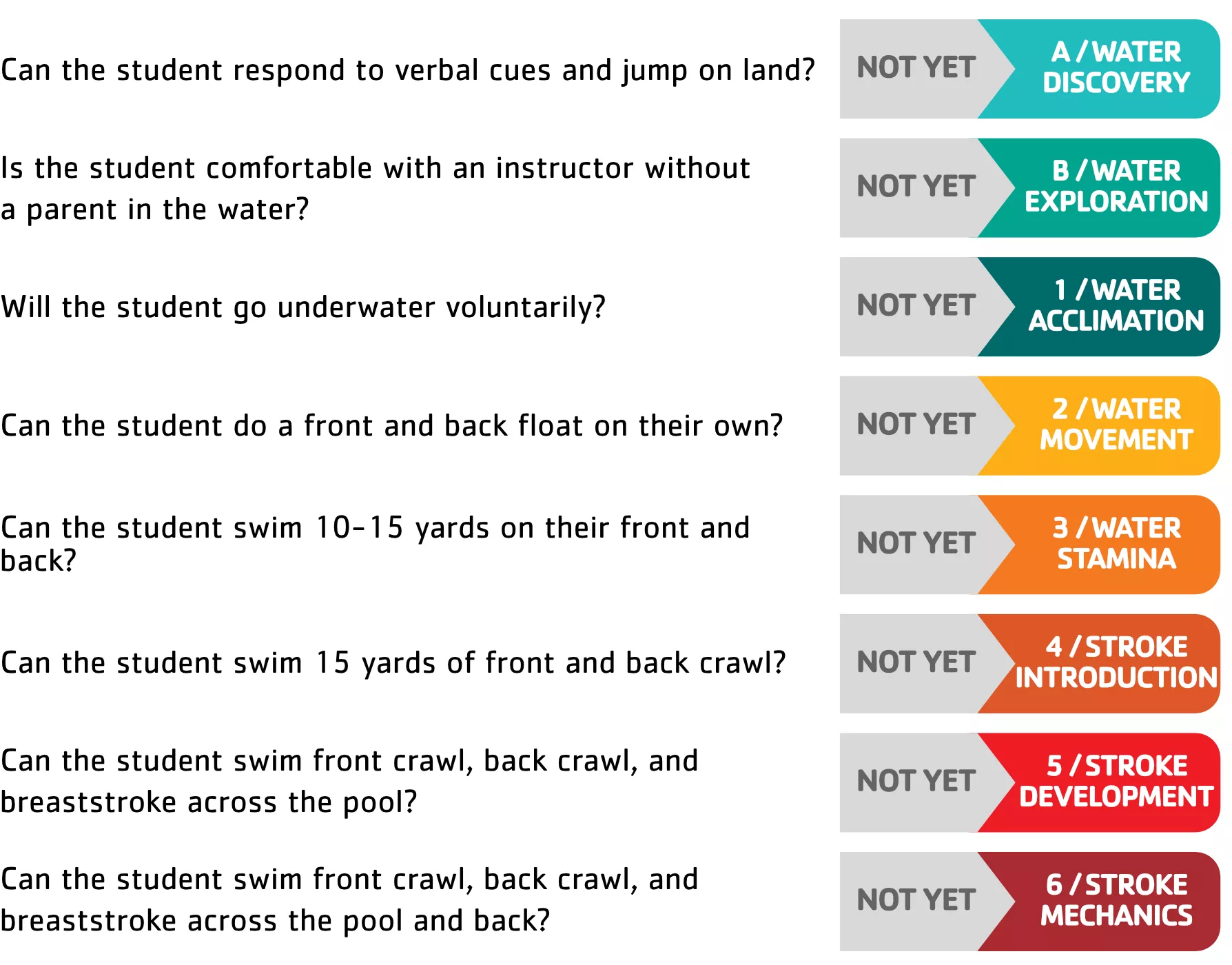 Can the student respond to verbal cues and jump on land?

NOT YET

A / WATER DISCOVERY

Is the student comfortable with an instructor without a parent in the water?

NOT YET

B / WATER EXPLORATION

Will the student go underwater voluntarily?

NOT YET

1 / WATER ACCLIMATION

Can the student do a front and back float on their own?

NOT YET

2 / WATER MOVEMENT

Can the student swim 10-15 yards on their front and back?

NOT YET

3 / WATER STAMINA

Can the student swim 15 yards of front and back crawl?

NOT YET

4 / STROKE INTRODUCTION

Can the student swim front crawl, back crawl, and breaststroke across the pool?

NOT YET

5 / STROKE DEVELOPMENT

Can the student swim front crawl, back crawl, and breaststroke across the pool and back?

NOT YET

6 / STROKE MECHANICS